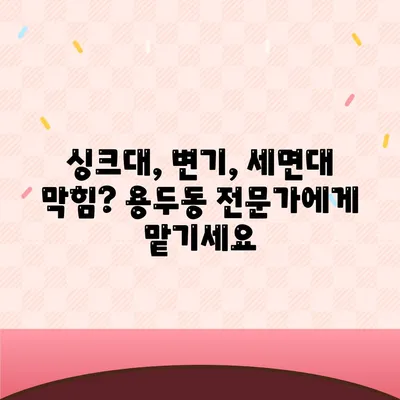 싱크대, 변기, 세면대 막힘? 용두동 전문가에게 맡기세요